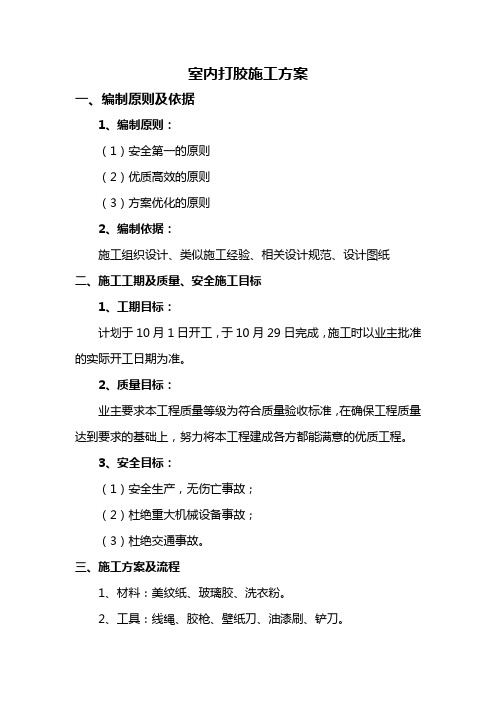 室内打胶施工方案

一、编制原则及依据

1、编制原则：

（1）安全第一的原则

（2）优质高效的原则

（3）方案优化的原则

2、编制依据：

施工组织设计、类似施工经验、相关设计规范、设计图纸

二、施工工期及质量、安全施工目标

1、工期目标：

计划于10月1日开工，于10月29日完成，施工时以业主批准的实际开工日期为准。

2、质量目标：

业主要求本工程质量等级为符合质量验收标准，在确保工程质量达到要求的基础上，努力将本工程建成各方都能满意的优质工程。

3、安全目标：

（1）安全生产，无伤亡事故；

（2）杜绝重大机械设备事故；

（3）杜绝交通事故。

三、施工方案及流程

1、材料：美纹纸、玻璃胶、洗衣粉。

2、工具：线绳、胶枪、壁纸刀、油漆刷、铲刀。